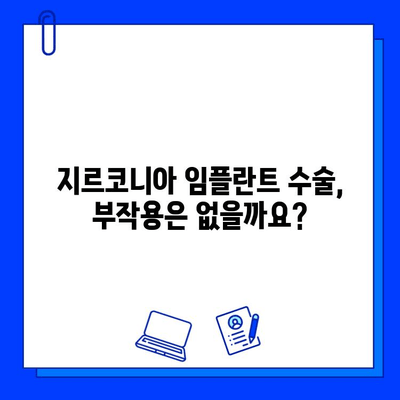 지르코니아 임플란트 수술,
부작용은 없을까요?